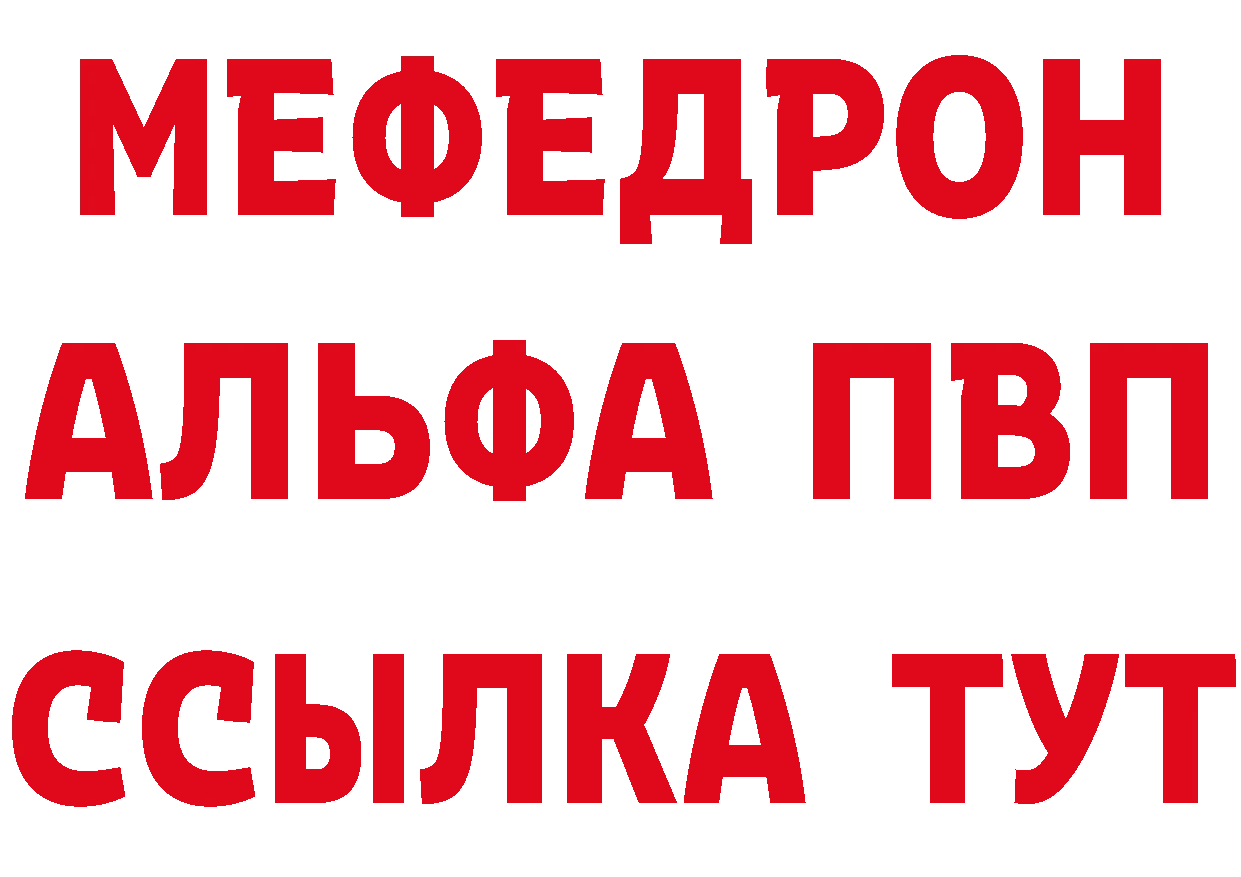 МЕФЕДРОН
АЛЬФА ПВП
ССЫЛКА ТУТ